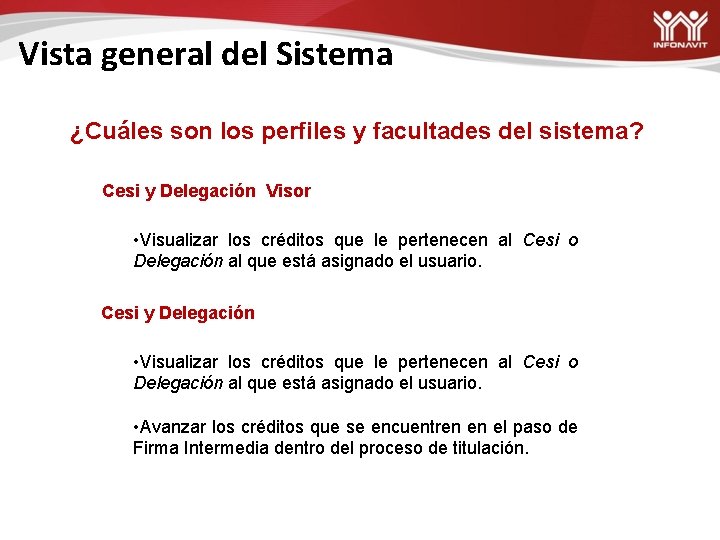 INFONAVIT

Vista general del Sistema

¿Cuáles son los perfiles y facultades del sistema?

Cesi y Delegación Visor

•Visualizar los créditos que le pertenecen al Cesi o Delegación al que está asignado el usuario.

Cesi y Delegación

•Visualizar los créditos que le pertenecen al Cesi o Delegación al que está asignado el usuario.

•Avanzar los créditos que se encuentren en el paso de Firma Intermedia dentro del proceso de titulación.